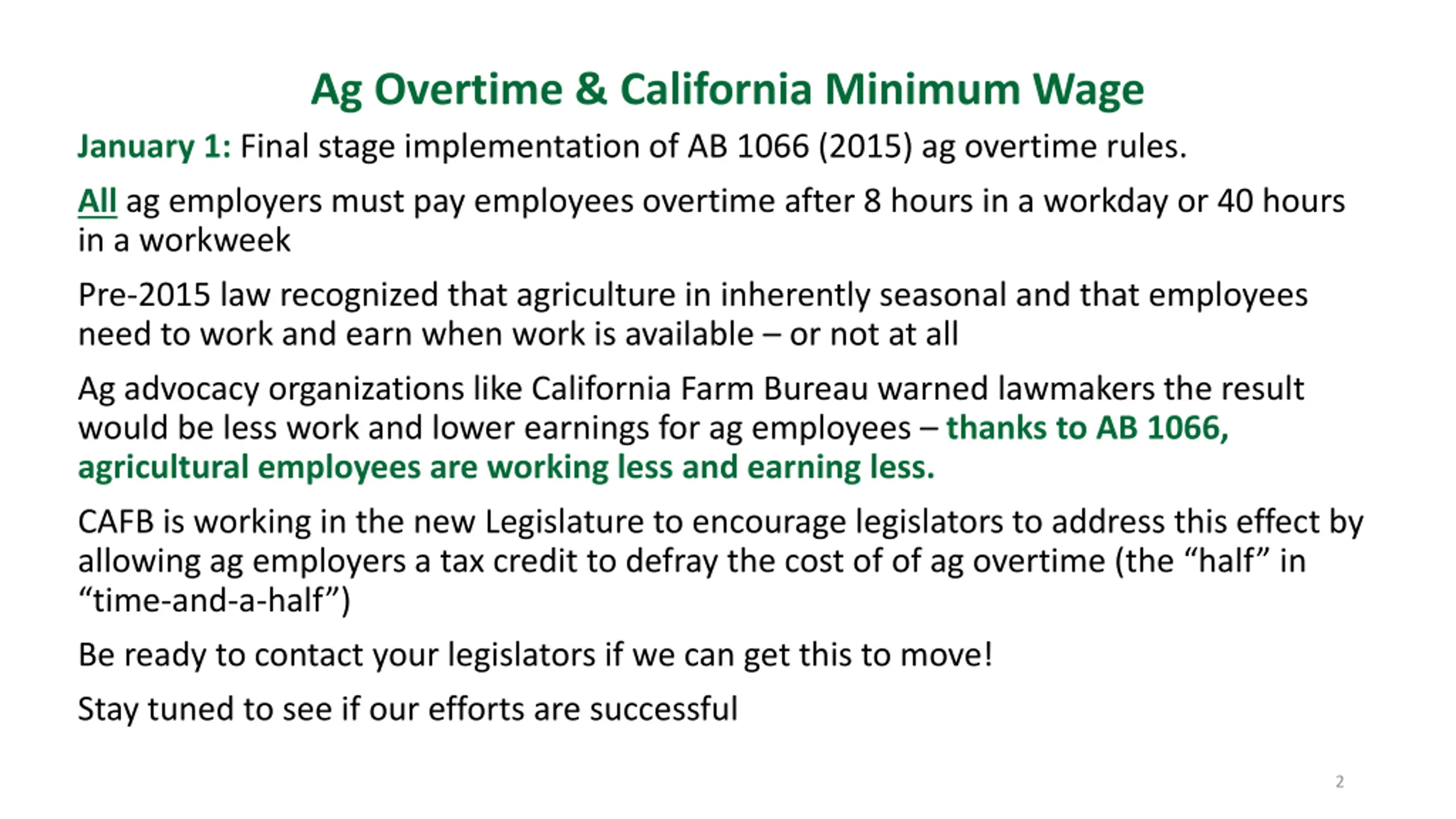 Ag Overtime & California Minimum Wage

January 1: Final stage implementation of AB 1066 (2015) ag overtime rules.

All ag employers must pay employees overtime after 8 hours in a workday or 40 hours in a workweek

Pre-2015 law recognized that agriculture in inherently seasonal and that employees need to work and earn when work is available – or not at all

Ag advocacy organizations like California Farm Bureau warned lawmakers the result would be less work and lower earnings for ag employees – thanks to AB 1066, agricultural employees are working less and earning less.

CAFB is working in the new Legislature to encourage legislators to address this effect by allowing ag employers a tax credit to defray the cost of of ag overtime (the “half” in “time-and-a-half”)

Be ready to contact your legislators if we can get this to move!

Stay tuned to see if our efforts are successful

2